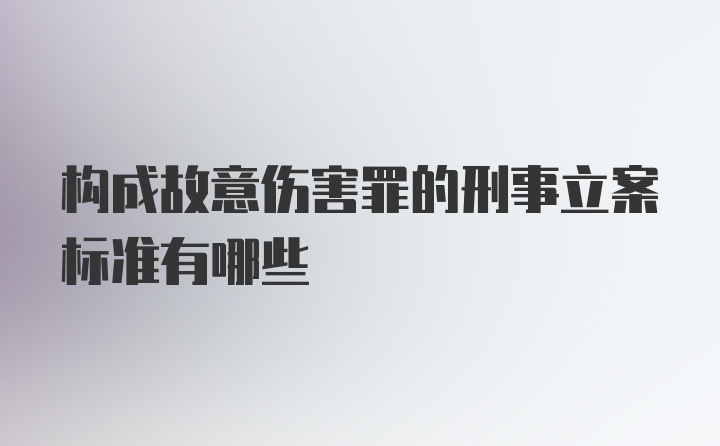 构成故意伤害罪的刑事立案标准有哪些